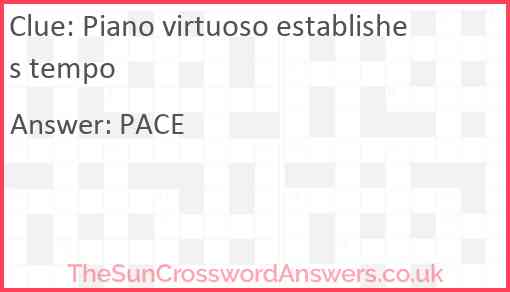 Clue: Piano virtuoso establishes tempo

Answer: PACE

TheSunCrosswordAnswers.co.uk